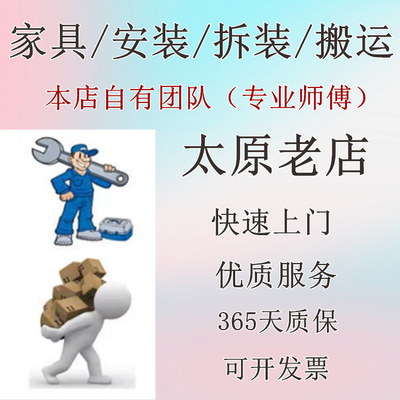 家具/安装/拆装/搬运

本店自有团队（专业师傅）

太原老店

快速上门

优质服务

365天质保

可开发票